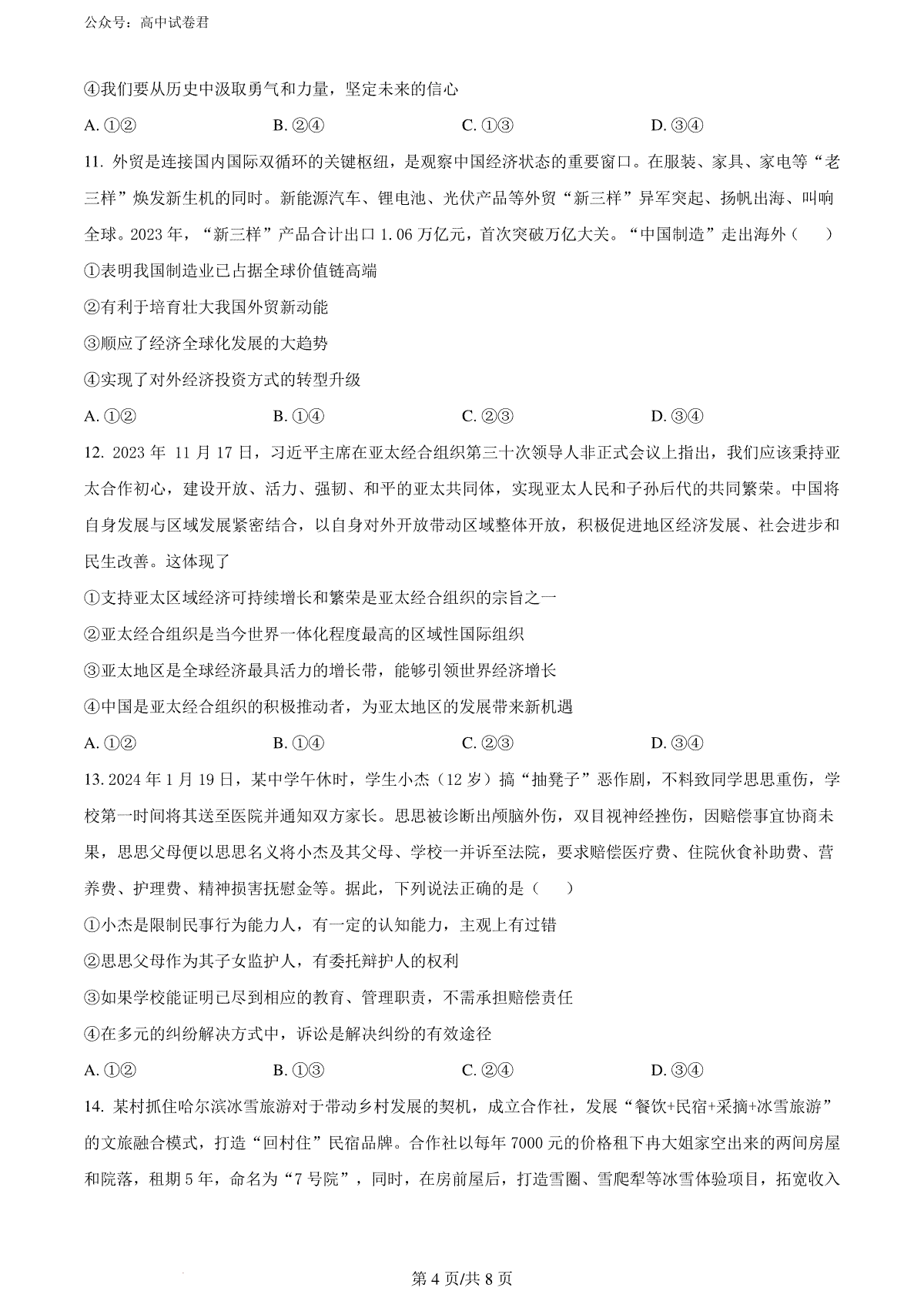 公众号：高中试卷君

④我们要从历史中汲取勇气和力量，坚定未来的信心

A. ①②　　B. ②④　　C. ①③　　D. ③④

11. 外贸是连接国内国际双循环的关键枢纽，是观察中国经济状态的重要窗口。在服装、家具、家电等“老三样”焕发新生机的同时。新能源汽车、锂电池、光伏产品等外贸“新三样”异军突起、扬帆出海、叫响全球。2023 年，“新三样”产品合计出口 1.06 万亿元，首次突破万亿大关。“中国制造”走出海外（　　）

①表明我国制造业已占据全球价值链高端

②有利于培育壮大我国外贸新动能

③顺应了经济全球化发展的大趋势

④实现了对外经济投资方式的转型升级

A. ①②　　B. ①④　　C. ②③　　D. ③④

12. 2023 年 11 月 17 日，习近平主席在亚太经合组织第三十次领导人非正式会议上指出，我们应该秉持亚太合作初心，建设开放、活力、强韧、和平的亚太共同体，实现亚太人民和子孙后代的共同繁荣。中国将自身发展与区域发展紧密结合，以自身对外开放带动区域整体开放，积极促进地区经济发展、社会进步和民生改善。这体现了

①支持亚太区域经济可持续增长和繁荣是亚太经合组织的宗旨之一

②亚太经合组织是当今世界一体化程度最高的区域性国际组织

③亚太地区是全球经济最具活力的增长带，能够引领世界经济增长

④中国是亚太经合组织的积极推动者，为亚太地区的发展带来新机遇

A. ①②　　B. ①④　　C. ②③　　D. ③④

13. 2024 年 1 月 19 日，某中学午休时，学生小杰（12 岁）搞“抽凳子”恶作剧，不料致同学思思重伤，学校第一时间将其送至医院并通知双方家长。思思被诊断出颅脑外伤，双目视神经挫伤，因赔偿事宜协商未果，思思父母便以思思名义将小杰及其父母、学校一并诉至法院，要求赔偿医疗费、住院伙食补助费、营养费、护理费、精神损害抚慰金等。据此，下列说法正确的是（　　）

①小杰是限制民事行为能力人，有一定的认知能力，主观上有过错

②思思父母作为其子女监护人，有委托辩护人的权利

③如果学校能证明已尽到相应的教育、管理职责，不需承担赔偿责任

④在多元的纠纷解决方式中，诉讼是解决纠纷的有效途径

A. ①②　　B. ①③　　C. ②④　　D. ③④

14. 某村抓住哈尔滨冰雪旅游对于带动乡村发展的契机，成立合作社，发展“餐饮+民宿+采摘+冰雪旅游”的文旅融合模式，打造“回村住”民宿品牌。合作社以每年 7000 元的价格租下冉大姐家空出来的两间房屋和院落，租期 5 年，命名为“7 号院”，同时，在房前屋后，打造雪圈、雪爬犁等冰雪体验项目，拓宽收入

第 4 页/共 8 页